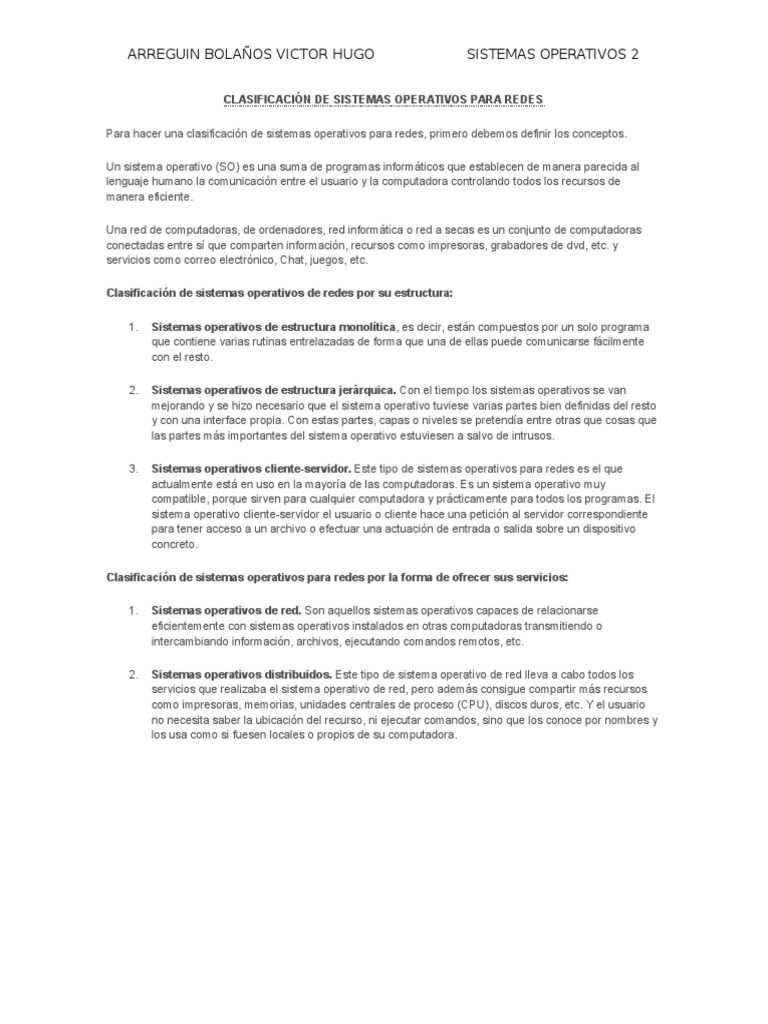 ARREGUIN BOLAÑOS VICTOR HUGO SISTEMAS OPERATIVOS 2

CLASIFICACIÓN DE SISTEMAS OPERATIVOS PARA REDES

Para hacer una clasificación de sistemas operativos para redes, primero debemos definir los conceptos.

Un sistema operativo (SO) es una suma de programas informáticos que establecen de manera parecida al lenguaje humano la comunicación entre el usuario y la computadora controlando todos los recursos de manera eficiente.

Una red de computadoras, de ordenadores, red informática o red a secas es un conjunto de computadoras conectadas entre sí que comparten información, recursos como impresoras, grabadores de dvd, etc. y servicios como correo electrónico, Chat, juegos, etc.

Clasificación de sistemas operativos de redes por su estructura:

1. Sistemas operativos de estructura monolítica, es decir, están compuestos por un solo programa que contiene varias rutinas entrelazadas de forma que una de ellas puede comunicarse fácilmente con el resto.

2. Sistemas operativos de estructura jerárquica. Con el tiempo los sistemas operativos se van mejorando y se hizo necesario que el sistema operativo tuviese varias partes bien definidas del resto y con una interface propia. Con estas partes, capas o niveles se pretendía entre otras que cosas que las partes más importantes del sistema operativo estuviesen a salvo de intrusos.

3. Sistemas operativos cliente-servidor. Este tipo de sistemas operativos para redes es el que actualmente está en uso en la mayoría de las computadoras. Es un sistema operativo muy compatible, porque sirven para cualquier computadora y prácticamente para todos los programas. El sistema operativo cliente-servidor el usuario o cliente hace una petición al servidor correspondiente para tener acceso a un archivo o efectuar una actuación de entrada o salida sobre un dispositivo concreto.

Clasificación de sistemas operativos para redes por la forma de ofrecer sus servicios:

1. Sistemas operativos de red. Son aquellos sistemas operativos capaces de relacionarse eficientemente con sistemas operativos instalados en otras computadoras transmitiendo o intercambiando información, archivos, ejecutando comandos remotos, etc.

2. Sistemas operativos distribuidos. Este tipo de sistema operativo de red lleva a cabo todos los servicios que realizaba el sistema operativo de red, pero además consigue compartir más recursos como impresoras, memorias, unidades centrales de proceso (CPU), discos duros, etc. Y el usuario no necesita saber la ubicación del recurso, ni ejecutar comandos, sino que los conoce por nombres y los usa como si fuesen locales o propios de su computadora.